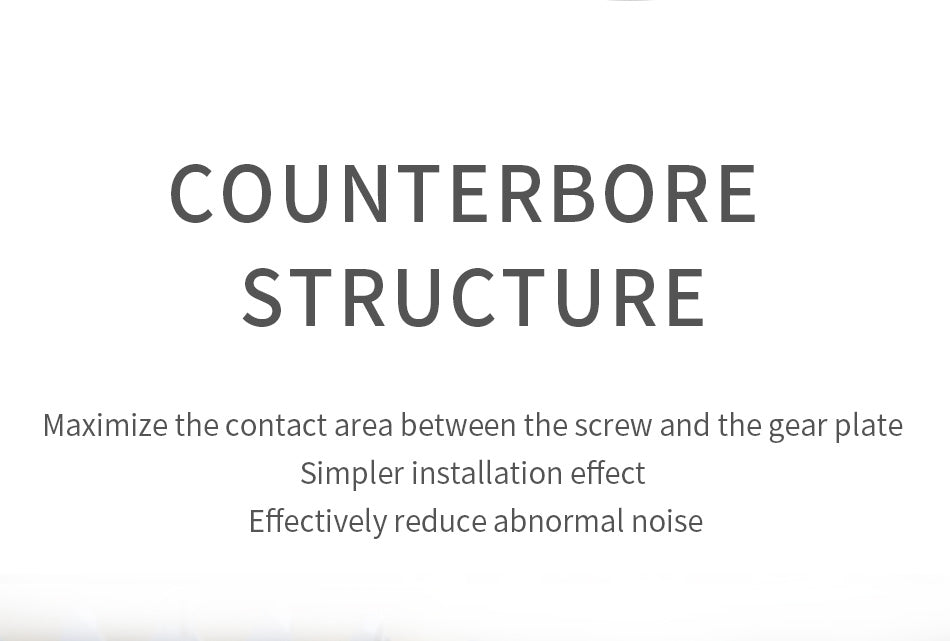 COUNTERBORE STRUCTURE

Maximize the contact area between the screw and the gear plate
Simpler installation effect
Effectively reduce abnormal noise